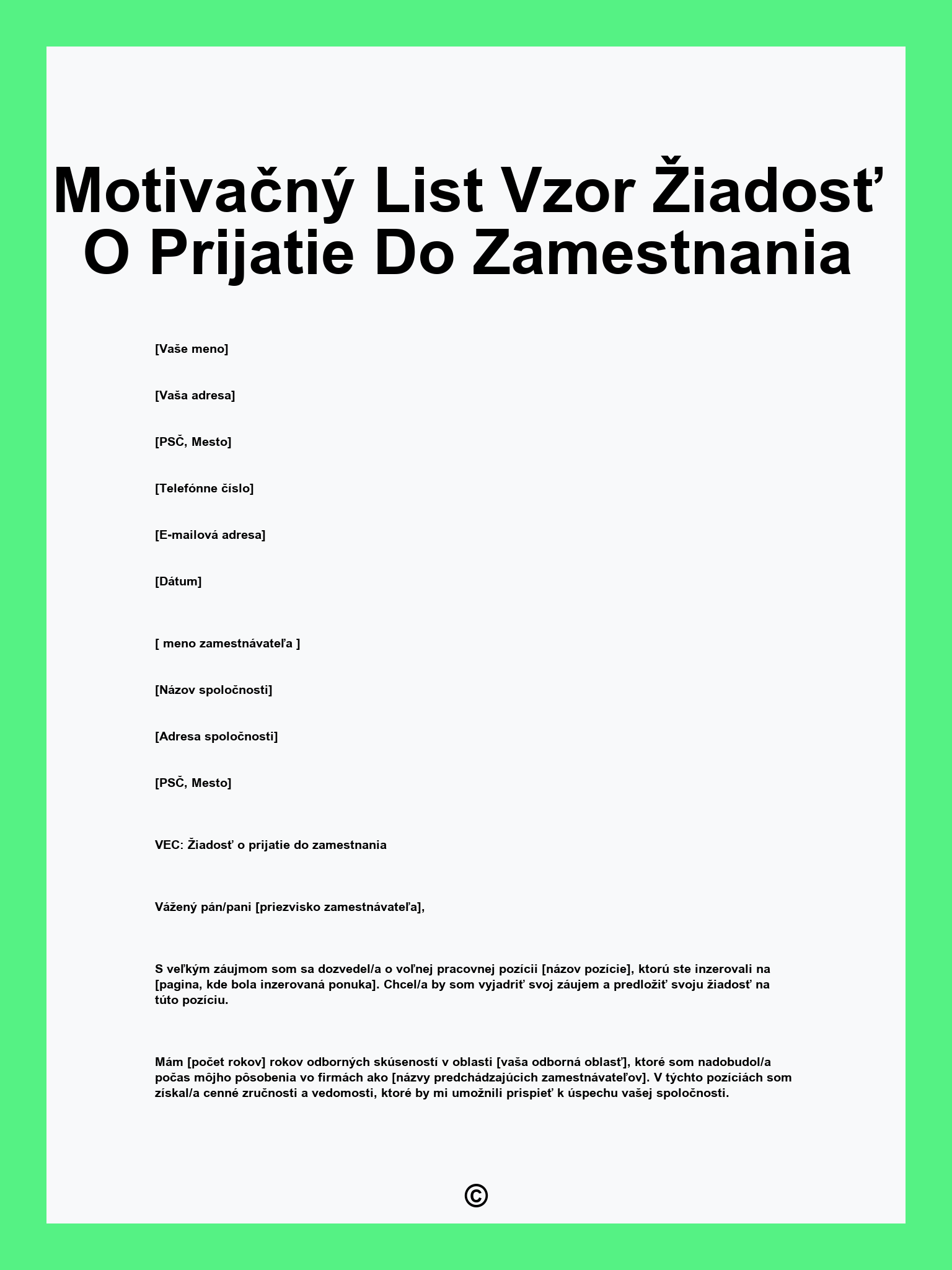 Motivačný List Vzor Žiadosť O Prijatie Do Zamestnania

[Vaše meno]

[Vaša adresa]

[PSČ, Mesto]

[Telefónne číslo]

[E-mailová adresa]

[Dátum]

[ meno zamestnávateľa ]

[Názov spoločnosti]

[Adresa spoločnosti]

[PSČ, Mesto]

VEC: Žiadosť o prijatie do zamestnania

Vážený pán/pani [priezvisko zamestnávateľa],

S veľkým záujmom som sa dozvedel/a o voľnej pracovnej pozícii [názov pozície], ktorú ste inzerovali na [pagina, kde bola inzerovaná ponuka]. Chcel/a by som vyjadriť svoj záujem a predložiť svoju žiadosť na túto pozíciu.

Mám [počet rokov] rokov odborných skúseností v oblasti [vaša odborná oblasť], ktoré som nadobudol/a počas môjho pôsobenia vo firmách ako [názvy predchádzajúcich zamestnávateľov]. V týchto pozíciách som získal/a cenné zručnosti a vedomosti, ktoré by mi umožnili prispieť k úspechu vašej spoločnosti.

©